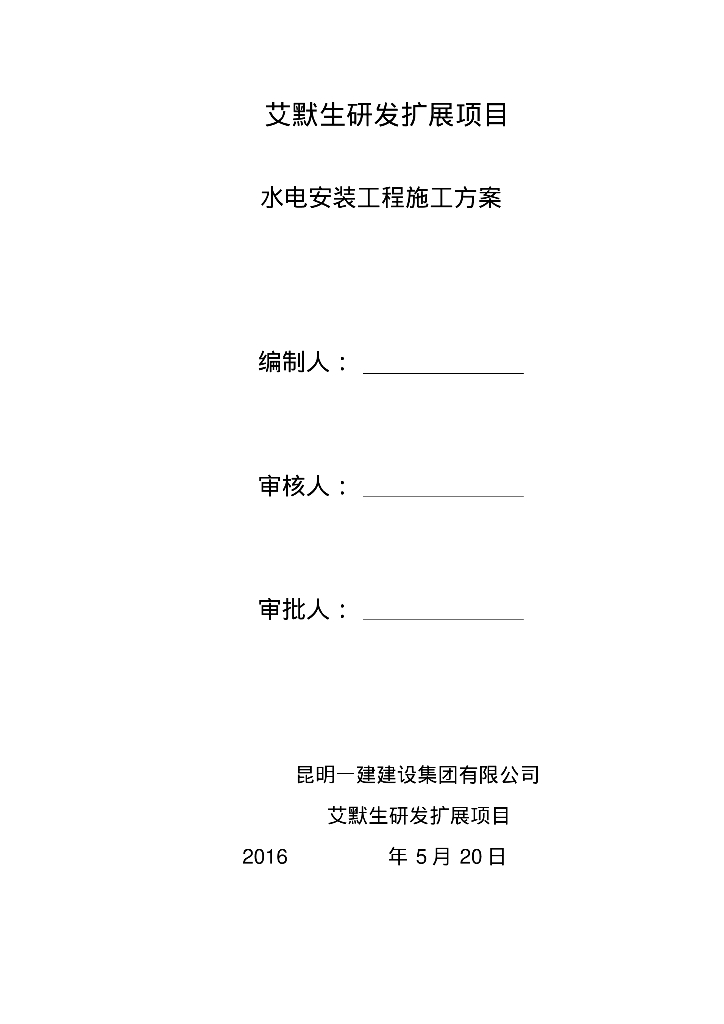 艾默生研发扩展项目

水电安装工程施工方案

编制人：

审核人：

审批人：

昆明一建建设集团有限公司

艾默生研发扩展项目

2016 年 5 月 20 日